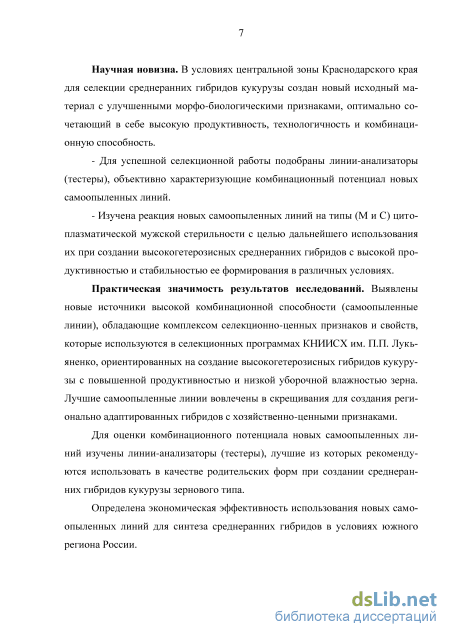 7

Научная новизна. В условиях центральной зоны Краснодарского края для селекции среднеранних гибридов кукурузы создан новый исходный материал с улучшенными морфо-биологическими признаками, оптимально сочетающий в себе высокую продуктивность, технологичность и комбинационную способность.

- Для успешной селекционной работы подобраны линии-анализаторы (тестеры), объективно характеризующие комбинационный потенциал новых самоопыленных линий.

- Изучена реакция новых самоопыленных линий на типы (М и С) цитоплазматической мужской стерильности с целью дальнейшего использования их при создании высокогетерозисных среднеранних гибридов с высокой продуктивностью и стабильностью ее формирования в различных условиях.

Практическая значимость результатов исследований. Выявлены новые источники высокой комбинационной способности (самоопыленные линии), обладающие комплексом селекционно-ценных признаков и свойств, которые используются в селекционных программах КНИИСХ им. П.П. Лукьяненко, ориентированных на создание высокогетерозисных гибридов кукурузы с повышенной продуктивностью и низкой уборочной влажностью зерна. Лучшие самоопыленные линии вовлечены в скрещивания для создания регионально адаптированных гибридов с хозяйственно-ценными признаками.

Для оценки комбинационного потенциала новых самоопыленных линий изучены линии-анализаторы (тестеры), лучшие из которых рекомендуются использовать в качестве родительских форм при создании среднеранних гибридов кукурузы зернового типа.

Определена экономическая эффективность использования новых самоопыленных линий для синтеза среднеранних гибридов в условиях южного региона России.

dsLib.net
библиотека диссертаций